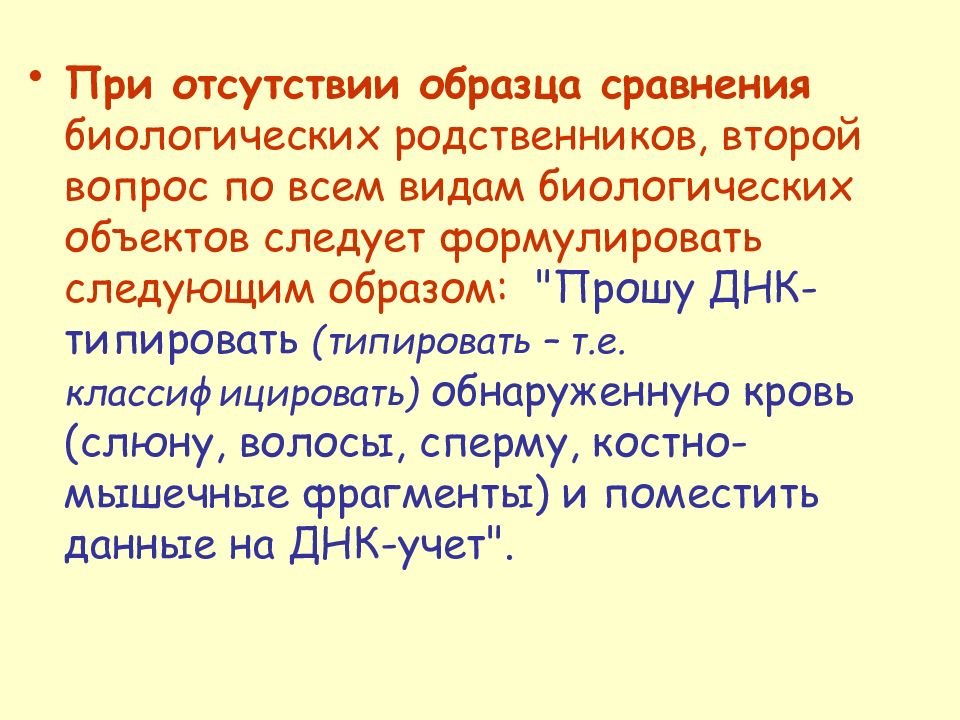 • При отсутствии образца сравнения биологических родственников, второй вопрос по всем видам биологических объектов следует формулировать следующим образом: "Прошу ДНК-типировать (типировать – т.е. классифицировать) обнаруженную кровь (слюну, волосы, сперму, костно-мышечные фрагменты) и поместить данные на ДНК-учет".